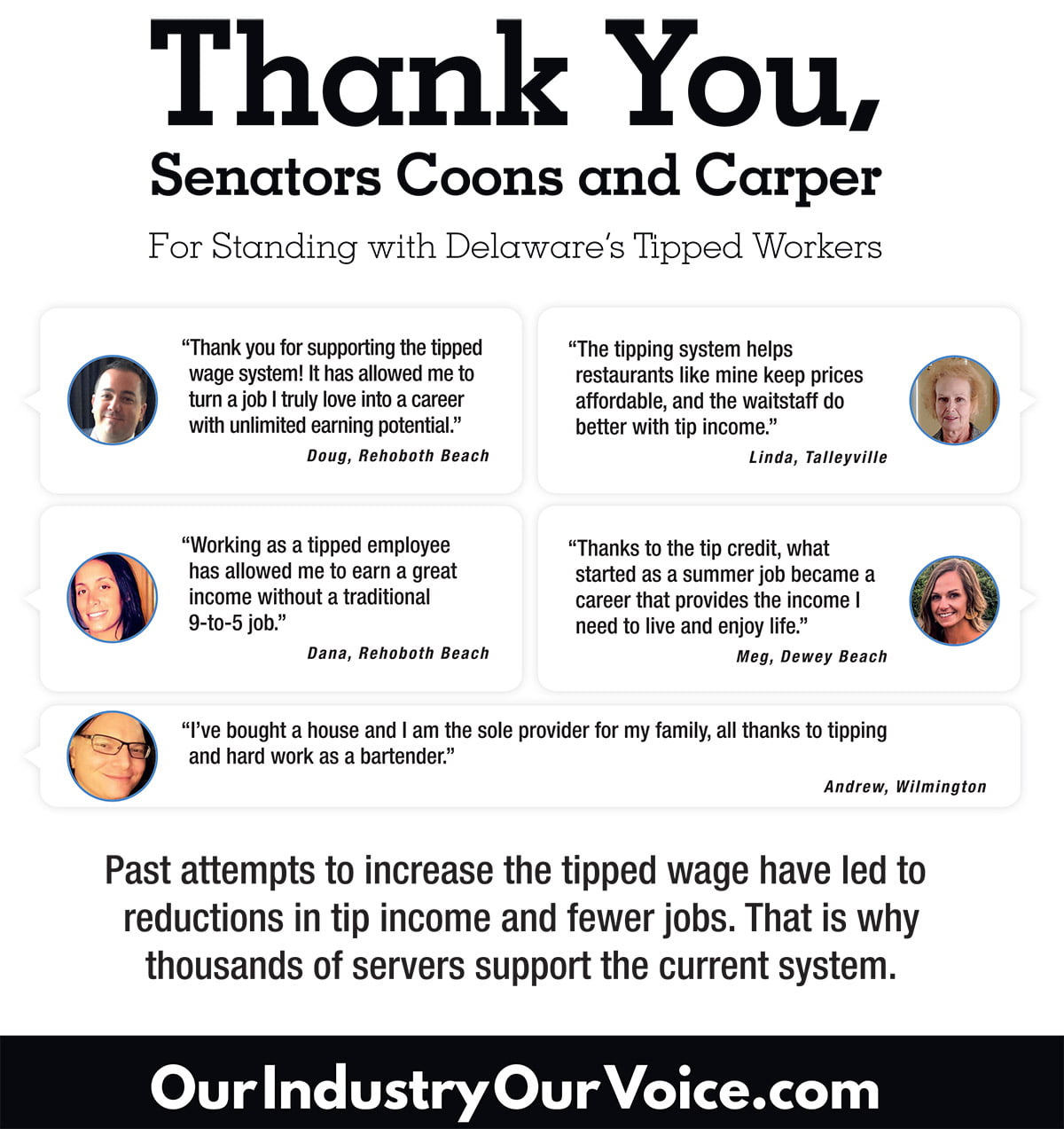 Thank You,
Senators Coons and Carper

For Standing with Delaware's Tipped Workers

"Thank you for supporting the tipped wage system! It has allowed me to turn a job I truly love into a career with unlimited earning potential."

Doug, Rehoboth Beach

"The tipping system helps restaurants like mine keep prices affordable, and the waitstaff do better with tip income."

Linda, Talleyville

"Working as a tipped employee has allowed me to earn a great income without a traditional 9-to-5 job."

Dana, Rehoboth Beach

"Thanks to the tip credit, what started as a summer job became a career that provides the income I need to live and enjoy life."

Meg, Dewey Beach

"I've bought a house and I am the sole provider for my family, all thanks to tipping and hard work as a bartender."

Andrew, Wilmington

Past attempts to increase the tipped wage have led to reductions in tip income and fewer jobs. That is why thousands of servers support the current system.

OurIndustryOurVoice.com